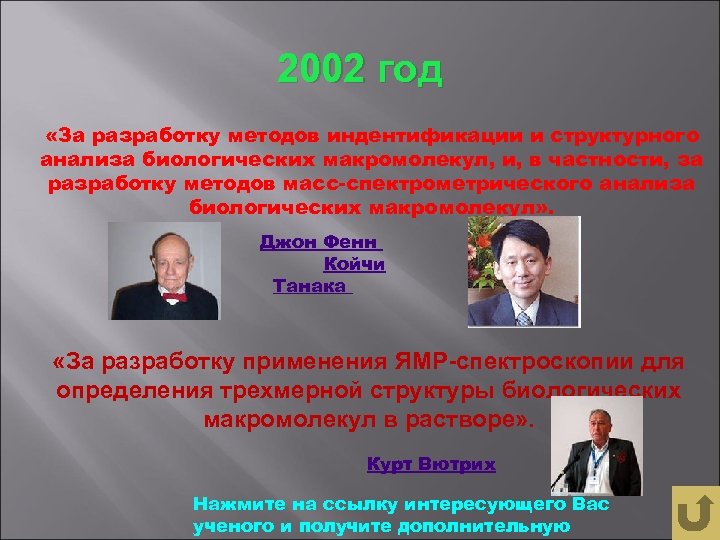 2002 год

«За разработку методов индентификации и структурного анализа биологических макромолекул, и, в частности, за разработку методов масс-спектрометрического анализа биологических макромолекул».

Джон Фенн

Койчи Танака

«За разработку применения ЯМР-спектроскопии для определения трехмерной структуры биологических макромолекул в растворе».

Курт Вютрих

Нажмите на ссылку интересующего Вас ученого и получите дополнительную